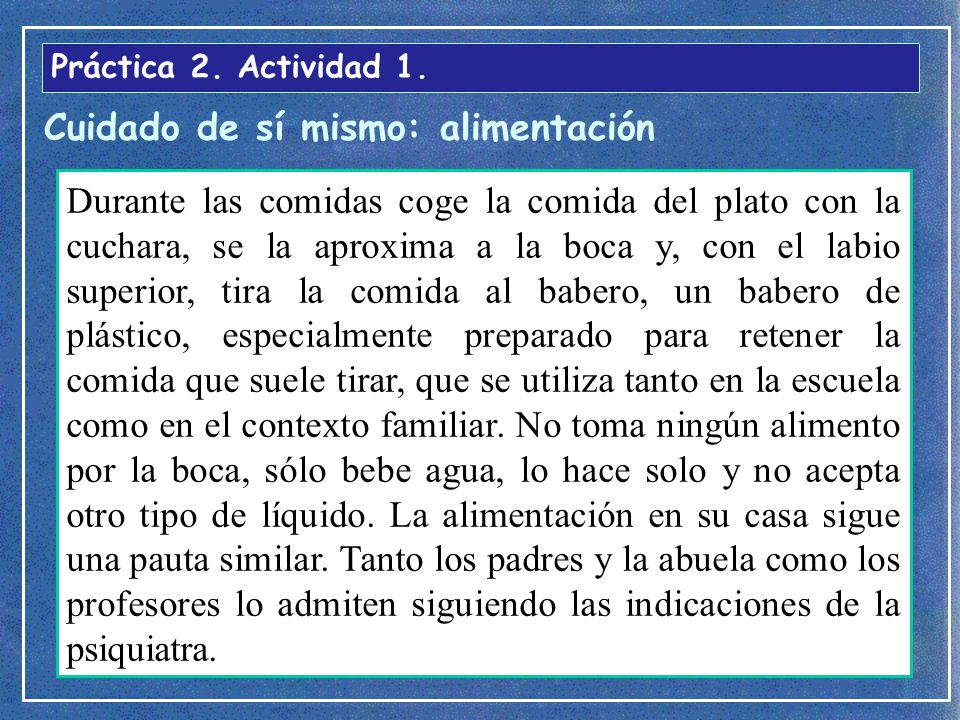 Práctica 2. Actividad 1.

Cuidado de sí mismo: alimentación

Durante las comidas coge la comida del plato con la cuchara, se la aproxima a la boca y, con el labio superior, tira la comida al babero, un babero de plástico, especialmente preparado para retener la comida que suele tirar, que se utiliza tanto en la escuela como en el contexto familiar. No toma ningún alimento por la boca, sólo bebe agua, lo hace solo y no acepta otro tipo de líquido. La alimentación en su casa sigue una pauta similar. Tanto los padres y la abuela como los profesores lo admiten siguiendo las indicaciones de la psiquiatra.